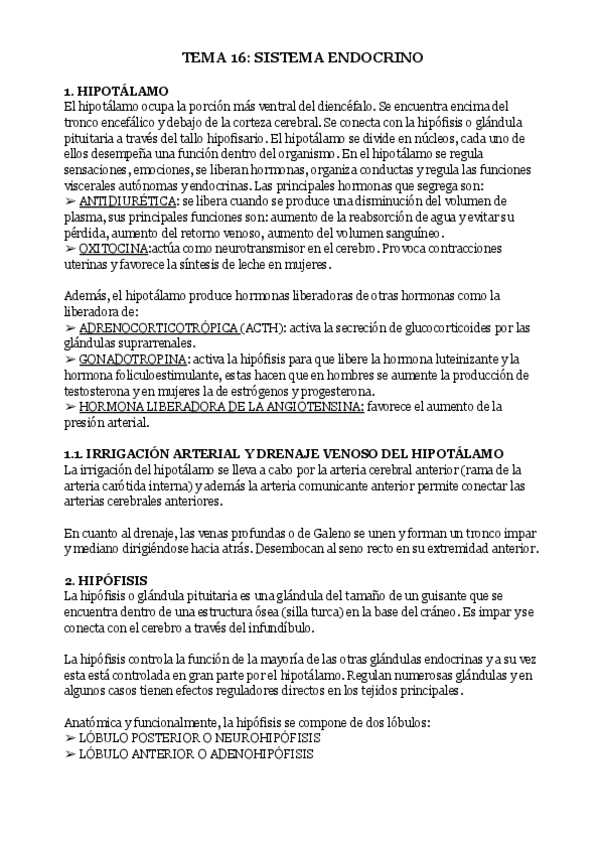 TEMA 16: SISTEMA ENDOCRINO

1. HIPOTÁLAMO
El hipotálamo ocupa la porción más ventral del diencéfalo. Se encuentra encima del tronco encefálico y debajo de la corteza cerebral. Se conecta con la hipófisis o glándula pituitaria a través del tallo hipofisario. El hipotálamo se divide en núcleos, cada uno de ellos desempeña una función dentro del organismo. En el hipotálamo se regula sensaciones, emociones, se liberan hormonas, organiza conductas y regula las funciones viscerales autónomas y endocrinas. Las principales hormonas que segrega son:
➢ ANTIDIURÉTICA: se libera cuando se produce una disminución del volumen de plasma, sus principales funciones son: aumento de la reabsorción de agua y evitar su pérdida, aumento del retorno venoso, aumento del volumen sanguíneo.
➢ OXITOCINA:actúa como neurotransmisor en el cerebro. Provoca contracciones uterinas y favorece la síntesis de leche en mujeres.

Además, el hipotálamo produce hormonas liberadoras de otras hormonas como la liberadora de:
➢ ADRENOCORTICOTRÓPICA (ACTH): activa la secreción de glucocorticoides por las glándulas suprarrenales.
➢ GONADOTROPINA: activa la hipófisis para que libere la hormona luteinizante y la hormona foliculoestimulante, estas hacen que en hombres se aumente la producción de testosterona y en mujeres la de estrógenos y progesterona.
➢ HORMONA LIBERADORA DE LA ANGIOTENSINA: favorece el aumento de la presión arterial.

1.1. IRRIGACIÓN ARTERIAL Y DRENAJE VENOSO DEL HIPOTÁLAMO
La irrigación del hipotálamo se lleva a cabo por la arteria cerebral anterior (rama de la arteria carótida interna) y además la arteria comunicante anterior permite conectar las arterias cerebrales anteriores.

En cuanto al drenaje, las venas profundas o de Galeno se unen y forman un tronco impar y mediano dirigiéndose hacia atrás. Desembocan al seno recto en su extremidad anterior.

2. HIPÓFISIS
La hipófisis o glándula pituitaria es una glándula del tamaño de un guisante que se encuentra dentro de una estructura ósea (silla turca) en la base del cráneo. Es impar y se conecta con el cerebro a través del infundíbulo.

La hipófisis controla la función de la mayoría de las otras glándulas endocrinas y a su vez esta está controlada en gran parte por el hipotálamo. Regulan numerosas glándulas y en algunos casos tienen efectos reguladores directos en los tejidos principales.

Anatómica y funcionalmente, la hipófisis se compone de dos lóbulos:
➢ LÓBULO POSTERIOR O NEUROHIPÓFISIS
➢ LÓBULO ANTERIOR O ADENOHIPÓFISIS